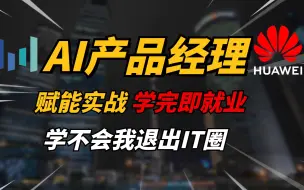 AI产品经理

HUAWEI

赋能实战 学完即就业

学不会我退出IT圈